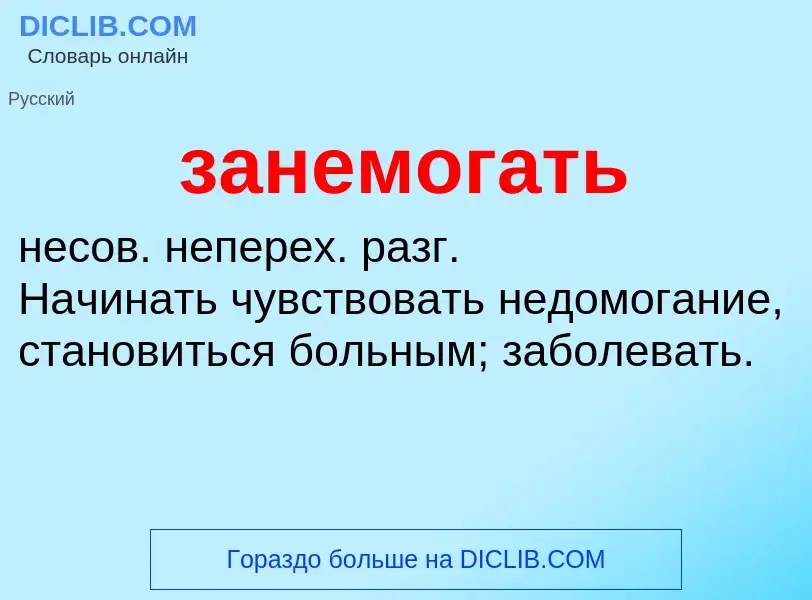 DICLIB.COM
Словарь онлайн

Русский

занемогать

несов. неперех. разг.
Начинать чувствовать недомогание, становиться больным; заболевать.

Гораздо больше на DICLIB.COM